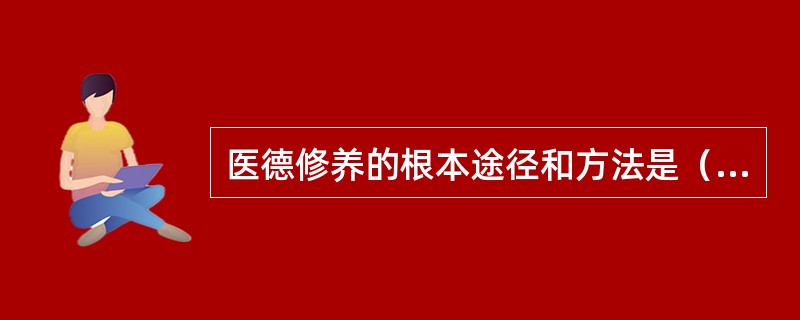 医德修养的根本途径和方法是（...